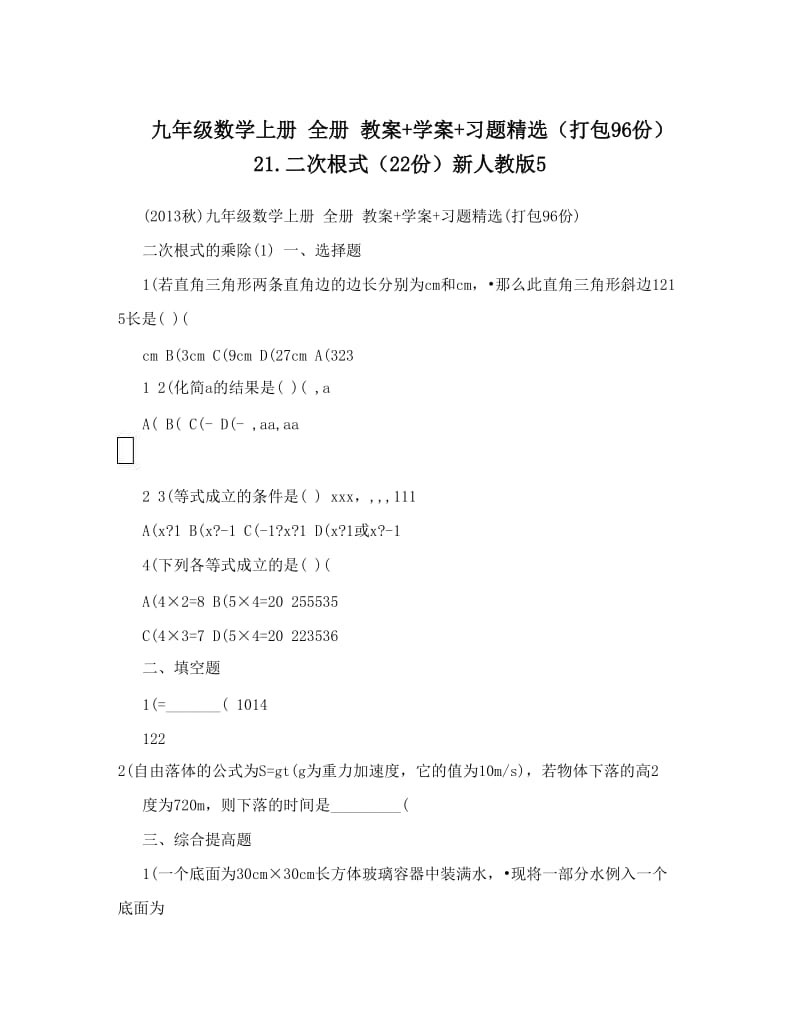 九年级数学上册 全册 教案+学案+习题精选（打包96份）21.二次根式（22份）新人教版5

(2013秋)九年级数学上册 全册 教案+学案+习题精选(打包96份)

二次根式的乘除(1) 一、选择题

1(若直角三角形两条直角边的边长分别为cm和cm，•那么此直角三角形斜边1215长是( )(

cm B(3cm C(9cm D(27cm A(323

1 2(化简a的结果是( )( ,a

A( B( C(- D(- ,aa,aa

2 3(等式成立的条件是( ) xxx，,,,111

A(x?1 B(x?-1 C(-1?x?1 D(x?1或x?-1

4(下列各等式成立的是( )(

A(4×2=8 B(5×4=20 255535

C(4×3=7 D(5×4=20 223536

二、填空题

1(=_______( 1014

122

2(自由落体的公式为S=gt(g为重力加速度，它的值为10m/s)，若物体下落的高2度为720m，则下落的时间是_________(

三、综合提高题

1(一个底面为30cm×30cm长方体玻璃容器中装满水，•现将一部分水例入一个底面为